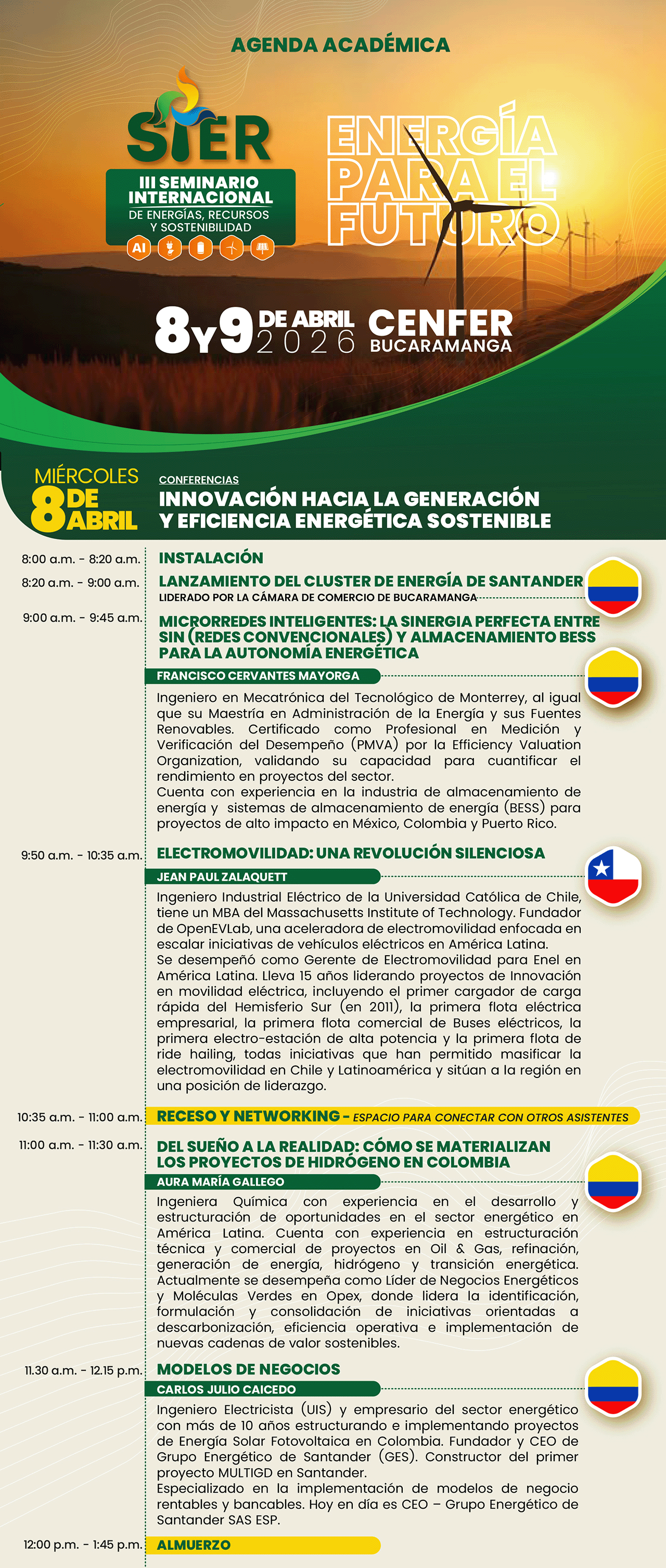 AGENDA ACADÉMICA

SIER
III SEMINARIO INTERNACIONAL
DE ENERGÍAS, RECURSOS Y SOSTENIBILIDAD

AI

ENERGÍA PARA EL FUTURO

8 Y 9 DE ABRIL 2026 CENFER BUCARAMANGA

MIÉRCOLES 8 DE ABRIL

CONFERENCIAS
INNOVACIÓN HACIA LA GENERACIÓN Y EFICIENCIA ENERGÉTICA SOSTENIBLE

8:00 a.m. - 8:20 a.m. INSTALACIÓN

8:20 a.m. - 9:00 a.m. LANZAMIENTO DEL CLUSTER DE ENERGÍA DE SANTANDER
LIDERADO POR LA CÁMARA DE COMERCIO DE BUCARAMANGA

9:00 a.m. - 9:45 a.m. MICRORREDES INTELIGENTES: LA SINERGIA PERFECTA ENTRE SIN (REDES CONVENCIONALES) Y ALMACENAMIENTO BESS PARA LA AUTONOMÍA ENERGÉTICA

FRANCISCO CERVANTES MAYORGA

Ingeniero en Mecatrónica del Tecnológico de Monterrey, al igual que su Maestría en Administración de la Energía y sus Fuentes Renovables. Certificado como Profesional en Medición y Verificación del Desempeño (PMVA) por la Efficiency Valuation Organization, validando su capacidad para cuantificar el rendimiento en proyectos del sector.
Cuenta con experiencia en la industria de almacenamiento de energía y sistemas de almacenamiento de energía (BESS) para proyectos de alto impacto en México, Colombia y Puerto Rico.

9:50 a.m. - 10:35 a.m. ELECTROMOVILIDAD: UNA REVOLUCIÓN SILENCIOSA

JEAN PAUL ZALAQUETT

Ingeniero Industrial Eléctrico de la Universidad Católica de Chile, tiene un MBA del Massachusetts Institute of Technology. Fundador de OpenEVLab, una aceleradora de electromovilidad enfocada en escalar iniciativas de vehículos eléctricos en América Latina.
Se desempeñó como Gerente de Electromovilidad para Enel en América Latina. Lleva 15 años liderando proyectos de Innovación en movilidad eléctrica, incluyendo el primer cargador de carga rápida del Hemisferio Sur (en 2011), la primera flota eléctrica empresarial, la primera flota comercial de Buses eléctricos, la primera electro-estación de alta potencia y la primera flota de ride hailing, todas iniciativas que han permitido masificar la electromovilidad en Chile y Latinoamérica y sitúan a la región en una posición de liderazgo.

10:35 a.m. - 11:00 a.m. RECESO Y NETWORKING - ESPACIO PARA CONECTAR CON OTROS ASISTENTES

11:00 a.m. - 11:30 a.m. DEL SUEÑO A LA REALIDAD: CÓMO SE MATERIALIZAN LOS PROYECTOS DE HIDRÓGENO EN COLOMBIA

AURA MARÍA GALLEGO

Ingeniera Química con experiencia en el desarrollo y estructuración de oportunidades en el sector energético en América Latina. Cuenta con experiencia en estructuración técnica y comercial de proyectos en Oil & Gas, refinación, generación de energía, hidrógeno y transición energética. Actualmente se desempeña como Líder de Negocios Energéticos y Moléculas Verdes en Opex, donde lidera la identificación, formulación y consolidación de iniciativas orientadas a descarbonización, eficiencia operativa e implementación de nuevas cadenas de valor sostenibles.

11.30 a.m. - 12.15 p.m. MODELOS DE NEGOCIOS

CARLOS JULIO CAICEDO

Ingeniero Electricista (UIS) y empresario del sector energético con más de 10 años estructurando e implementando proyectos de Energía Solar Fotovoltaica en Colombia. Fundador y CEO de Grupo Energético de Santander (GES). Constructor del primer proyecto MULTIGD en Santander.
Especializado en la implementación de modelos de negocio rentables y bancables. Hoy en día es CEO – Grupo Energético de Santander SAS ESP.

12:00 p.m. - 1:45 p.m. ALMUERZO